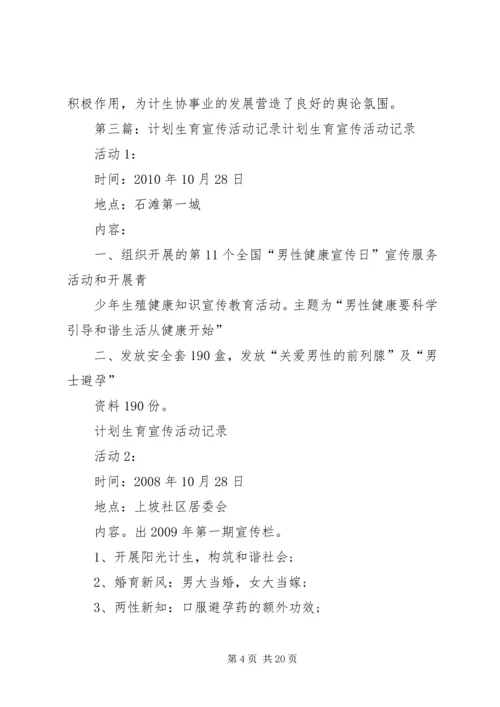 积极作用，为计生协事业的发展营造了良好的舆论氛围。

第三篇：计划生育宣传活动记录计划生育宣传活动记录

活动1：

时间：2010年10月28日

地点：石滩第一城

内容：

一、组织开展的第11个全国“男性健康宣传日”宣传服务活动和开展青

少年生殖健康知识宣传教育活动。主题为“男性健康要科学引导和谐生活从健康开始”

二、发放安全套190盒，发放“关爱男性的前列腺”及“男士避孕”

资料190份。

计划生育宣传活动记录

活动2：

时间：2008年10月28日

地点：上坡社区居委会

内容。出2009年第一期宣传栏。

1、开展阳光计生，构筑和谐社会；

2、婚育新风：男大当婚，女大当嫁；

3、两性新知：口服避孕药的额外功效；

第4页 共20页